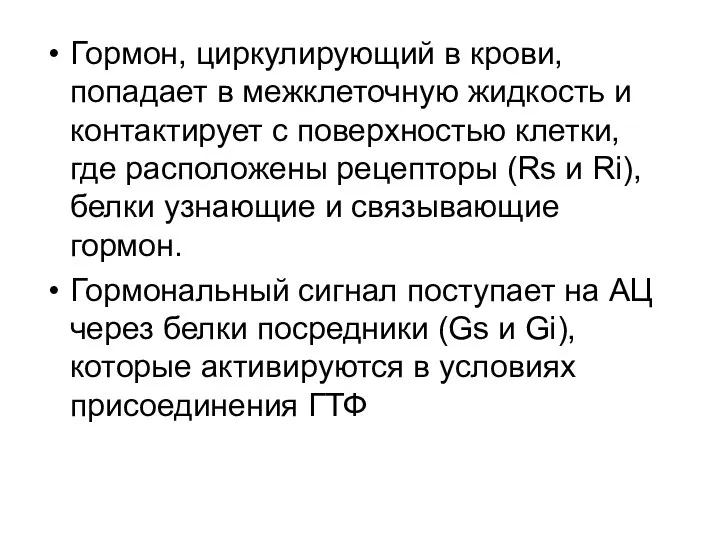 • Гормон, циркулирующий в крови, попадает в межклеточную жидкость и контактирует с поверхностью клетки, где расположены рецепторы (Rs и Ri), белки узнающие и связывающие гормон.

• Гормональный сигнал поступает на АЦ через белки посредники (Gs и Gi), которые активируются в условиях присоединения ГТФ